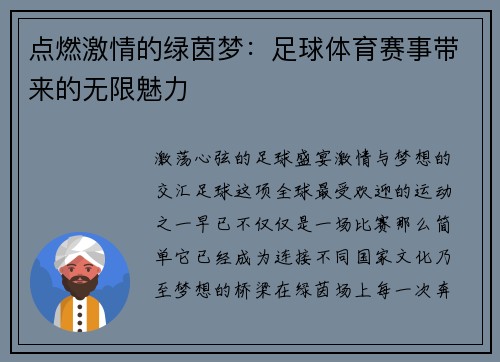 点燃激情的绿茵梦：足球体育赛事带来的无限魅力

激荡心弦的足球盛宴激情与梦想的交汇足球这项全球最受欢迎的运动之一早已不仅仅是一场比赛那么简单它已经成为连接不同国家文化乃至梦想的桥梁在绿茵场上每一次奔